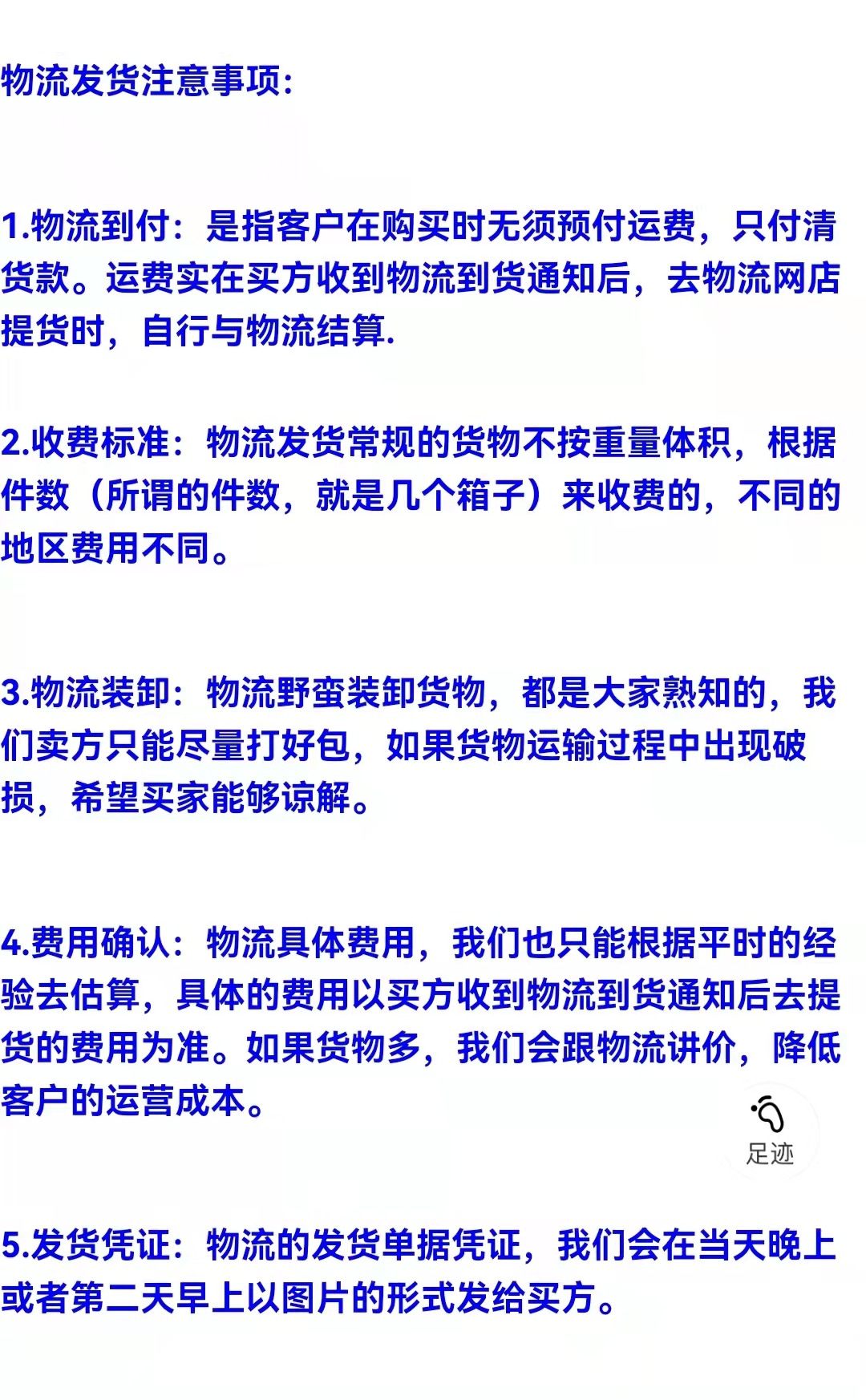 物流发货注意事项:

1.物流到付：是指客户在购买时无须预付运费，只付清货款。运费实在买方收到物流到货通知后，去物流网店提货时，自行与物流结算.

2.收费标准：物流发货常规的货物不按重量体积，根据件数（所谓的件数，就是几个箱子）来收费的，不同的地区费用不同。

3.物流装卸：物流野蛮装卸货物，都是大家熟知的，我们卖方只能尽量打好包，如果货物运输过程中出现破损，希望买家能够谅解。

4.费用确认：物流具体费用，我们也只能根据平时的经验去估算，具体的费用以买方收到物流到货通知后去提货的费用为准。如果货物多，我们会跟物流讲价，降低客户的运营成本。

足迹

5.发货凭证：物流的发货单据凭证，我们会在当天晚上或者第二天早上以图片的形式发给买方。